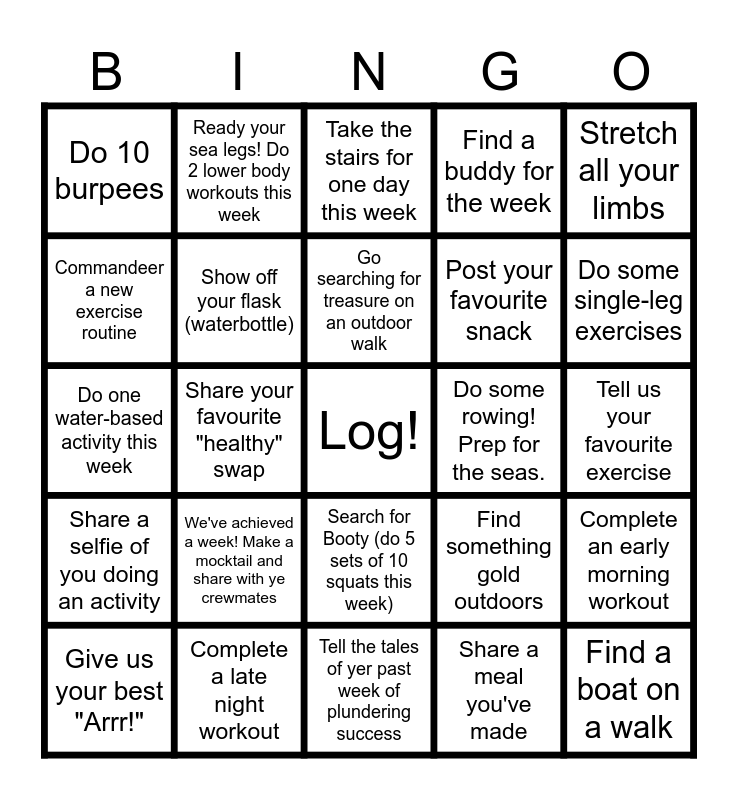 | B | I | N | G | O |
|---|---|---|---|---|
| Do 10 burpees | Ready your sea legs! Do 2 lower body workouts this week | Take the stairs for one day this week | Find a buddy for the week | Stretch all your limbs |
| Commandeer a new exercise routine | Show off your flask (waterbottle) | Go searching for treasure on an outdoor walk | Post your favourite snack | Do some single-leg exercises |
| Do one water-based activity this week | Share your favourite "healthy" swap | Log! | Do some rowing! Prep for the seas. | Tell us your favourite exercise |
| Share a selfie of you doing an activity | We've achieved a week! Make a mocktail and share with ye crewmates | Search for Booty (do 5 sets of 10 squats this week) | Find something gold outdoors | Complete an early morning workout |
| Give us your best "Arrr!" | Complete a late night workout | Tell the tales of yer past week of plundering success | Share a meal you've made | Find a boat on a walk |